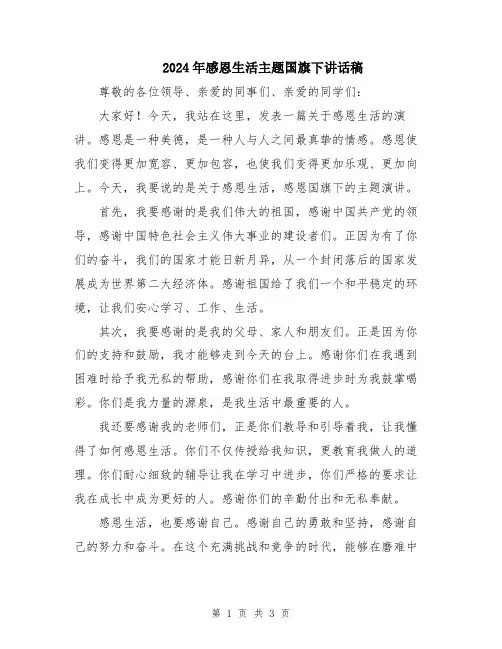 2024年感恩生活主题国旗下讲话稿

尊敬的各位领导、亲爱的同事们、亲爱的同学们：

大家好！今天，我站在这里，发表一篇关于感恩生活的演讲。感恩是一种美德，是一种人与人之间最真挚的情感。感恩使我们变得更加宽容、更加包容，也使我们变得更加乐观、更加向上。今天，我要说的是关于感恩生活，感恩国旗下的主题演讲。

首先，我要感谢的是我们伟大的祖国，感谢中国共产党的领导，感谢中国特色社会主义伟大事业的建设者们。正因为有了你们的奋斗，我们的国家才能日新月异，从一个封闭落后的国家发展成为世界第二大经济体。感谢祖国给了我们一个和平稳定的环境，让我们安心学习、工作、生活。

其次，我要感谢的是我的父母、家人和朋友们。正是因为你们的支持和鼓励，我才能够走到今天的台上。感谢你们在我遇到困难时给予我无私的帮助，感谢你们在我取得进步时为我鼓掌喝彩。你们是我力量的源泉，是我生活中最重要的人。

我还要感谢我的老师们，正是你们教导和引导着我，让我懂得了如何感恩生活。你们不仅传授给我知识，更教育我做人的道理。你们耐心细致的辅导让我在学习中进步，你们严格的要求让我在成长中成为更好的人。感谢你们的辛勤付出和无私奉献。

感恩生活，也要感谢自己。感谢自己的勇敢和坚持，感谢自己的努力和奋斗。在这个充满挑战和竞争的时代，能够在磨难中

第 1 页 共 3 页